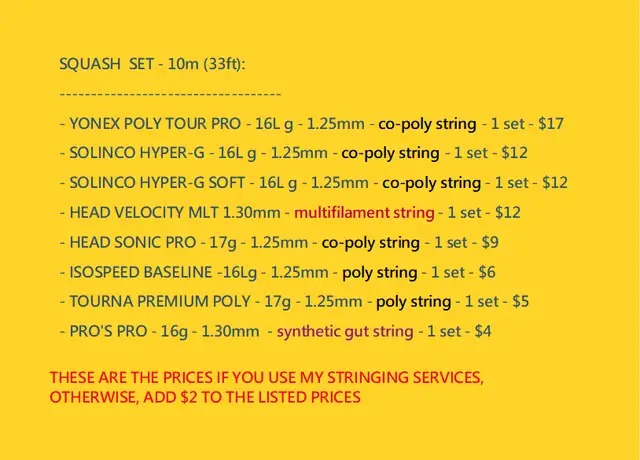 SQUASH SET - 10m (33ft):

-----------------------------------

- YONEX POLY TOUR PRO - 16L g - 1.25mm - co-poly string - 1 set - $17
- SOLINCO HYPER-G - 16L g - 1.25mm - co-poly string - 1 set - $12
- SOLINCO HYPER-G SOFT - 16L g - 1.25mm - co-poly string - 1 set - $12
- HEAD VELOCITY MLT 1.30mm - multifilament string - 1 set - $12
- HEAD SONIC PRO - 17g - 1.25mm - co-poly string - 1 set - $9
- ISOSPEED BASELINE -16Lg - 1.25mm - poly string - 1 set - $6
- TOURNA PREMIUM POLY - 17g - 1.25mm - poly string - 1 set - $5
- PRO'S PRO - 16g - 1.30mm - synthetic gut string - 1 set - $4

THESE ARE THE PRICES IF YOU USE MY STRINGING SERVICES, OTHERWISE, ADD $2 TO THE LISTED PRICES